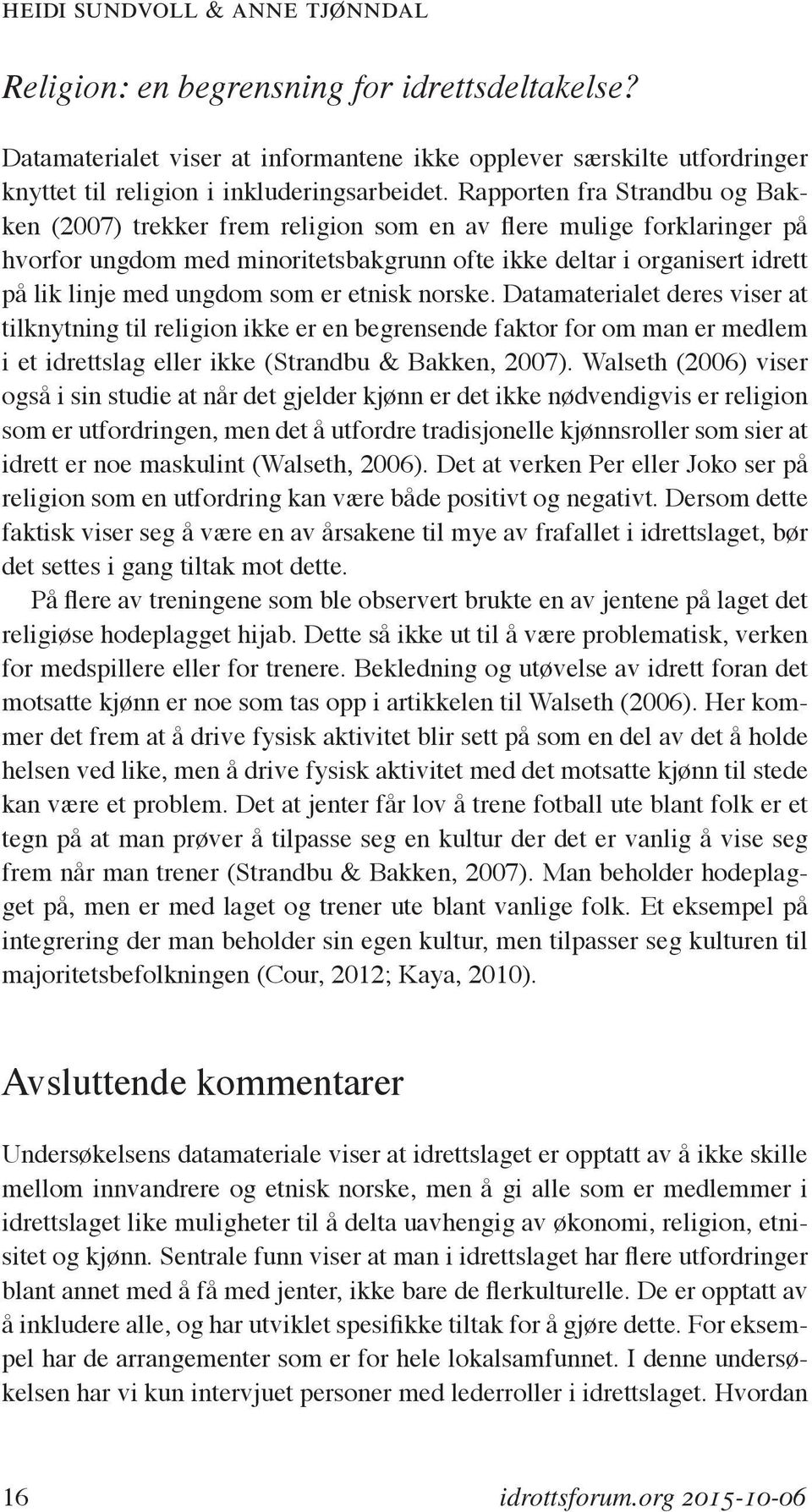 HEIDI SUNDVOLL & ANNE TJØNNDAL

Religion: en begrensning for idrettsdeltakelse?

Datamaterialet viser at informantene ikke opplever særskilte utfordringer knyttet til religion i inkluderingsarbeidet. Rapporten fra Strandbu og Bakken (2007) trekker frem religion som en av flere mulige forklaringer på hvorfor ungdom med minoritetsbakgrunn ofte ikke deltar i organisert idrett på lik linje med ungdom som er etnisk norske. Datamaterialet deres viser at tilknytning til religion ikke er en begrensende faktor for om man er medlem i et idrettslag eller ikke (Strandbu & Bakken, 2007). Walseth (2006) viser også i sin studie at når det gjelder kjønn er det ikke nødvendigvis er religion som er utfordringen, men det å utfordre tradisjonelle kjønnsroller som sier at idrett er noe maskulint (Walseth, 2006). Det at verken Per eller Joko ser på religion som en utfordring kan være både positivt og negativt. Dersom dette faktisk viser seg å være en av årsakene til mye av frafallet i idrettslaget, bør det settes i gang tiltak mot dette.

På flere av treningene som ble observert brukte en av jentene på laget det religiøse hodeplagget hijab. Dette så ikke ut til å være problematisk, verken for medspillere eller for trenere. Bekledning og utøvelse av idrett foran det motsatte kjønn er noe som tas opp i artikkelen til Walseth (2006). Her kommer det frem at å drive fysisk aktivitet blir sett på som en del av det å holde helsen ved like, men å drive fysisk aktivitet med det motsatte kjønn til stede kan være et problem. Det at jenter får lov å trene fotball ute blant folk er et tegn på at man prøver å tilpasse seg en kultur der det er vanlig å vise seg frem når man trener (Strandbu & Bakken, 2007). Man beholder hodeplagget på, men er med laget og trener ute blant vanlige folk. Et eksempel på integrering der man beholder sin egen kultur, men tilpasser seg kulturen til majoritetsbefolkningen (Cour, 2012; Kaya, 2010).

Avsluttende kommentarer

Undersøkelsens datamateriale viser at idrettslaget er opptatt av å ikke skille mellom innvandrere og etnisk norske, men å gi alle som er medlemmer i idrettslaget like muligheter til å delta uavhengig av økonomi, religion, etnisitet og kjønn. Sentrale funn viser at man i idrettslaget har flere utfordringer blant annet med å få med jenter, ikke bare de flerkulturelle. De er opptatt av å inkludere alle, og har utviklet spesifikke tiltak for å gjøre dette. For eksempel har de arrangementer som er for hele lokalsamfunnet. I denne undersøkelsen har vi kun intervjuet personer med lederroller i idrettslaget. Hvordan

16 idrottsforum.org 2015-10-06